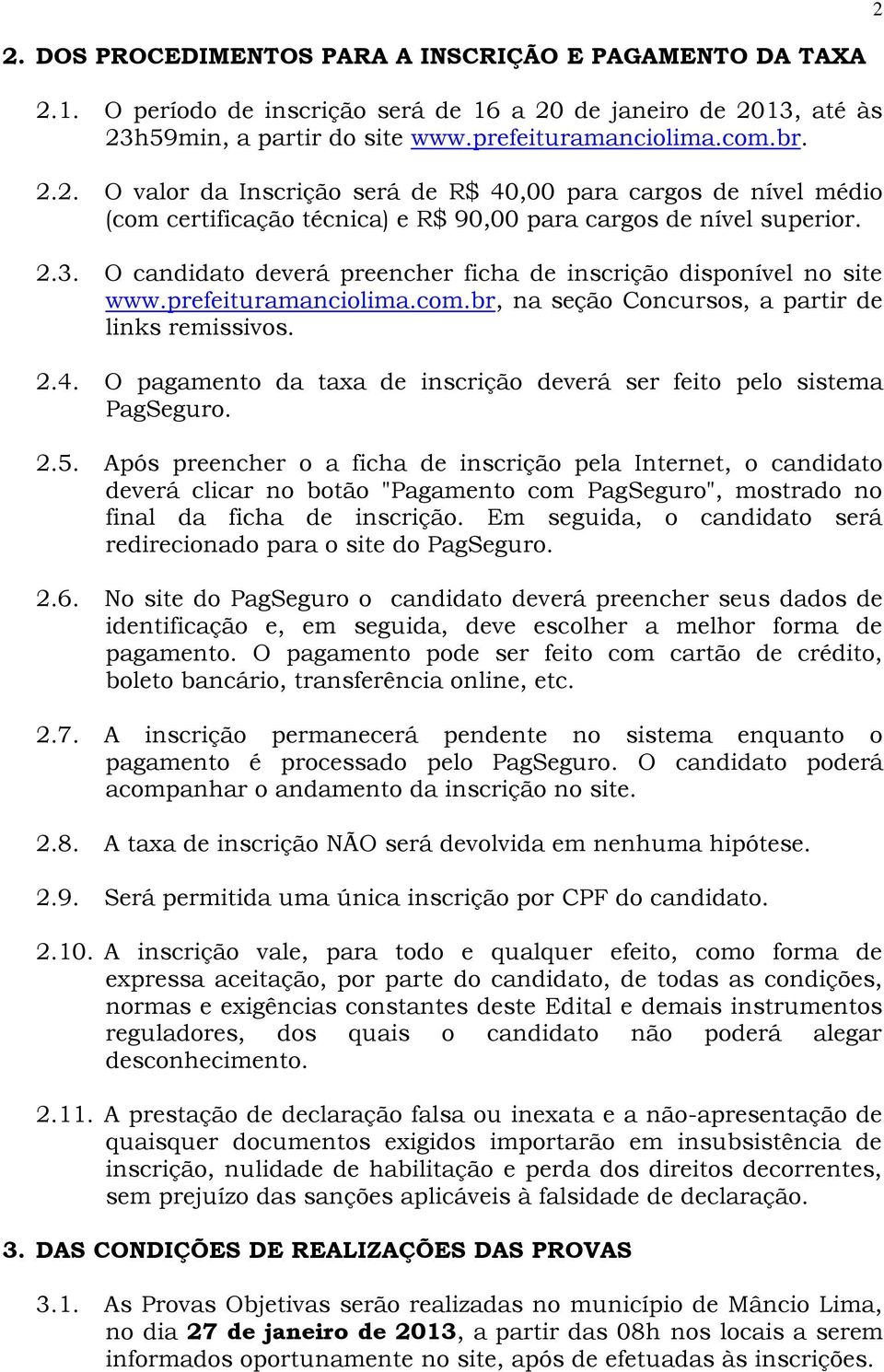 2

2. DOS PROCEDIMENTOS PARA A INSCRIÇÃO E PAGAMENTO DA TAXA

2.1. O período de inscrição será de 16 a 20 de janeiro de 2013, até às 23h59min, a partir do site www.prefeituramanciolima.com.br.

2.2. O valor da Inscrição será de R$ 40,00 para cargos de nível médio (com certificação técnica) e R$ 90,00 para cargos de nível superior.

2.3. O candidato deverá preencher ficha de inscrição disponível no site www.prefeituramanciolima.com.br, na seção Concursos, a partir de links remissivos.

2.4. O pagamento da taxa de inscrição deverá ser feito pelo sistema PagSeguro.

2.5. Após preencher o a ficha de inscrição pela Internet, o candidato deverá clicar no botão "Pagamento com PagSeguro", mostrado no final da ficha de inscrição. Em seguida, o candidato será redirecionado para o site do PagSeguro.

2.6. No site do PagSeguro o candidato deverá preencher seus dados de identificação e, em seguida, deve escolher a melhor forma de pagamento. O pagamento pode ser feito com cartão de crédito, boleto bancário, transferência online, etc.

2.7. A inscrição permanecerá pendente no sistema enquanto o pagamento é processado pelo PagSeguro. O candidato poderá acompanhar o andamento da inscrição no site.

2.8. A taxa de inscrição NÃO será devolvida em nenhuma hipótese.

2.9. Será permitida uma única inscrição por CPF do candidato.

2.10. A inscrição vale, para todo e qualquer efeito, como forma de expressa aceitação, por parte do candidato, de todas as condições, normas e exigências constantes deste Edital e demais instrumentos reguladores, dos quais o candidato não poderá alegar desconhecimento.

2.11. A prestação de declaração falsa ou inexata e a não-apresentação de quaisquer documentos exigidos importarão em insubsistência de inscrição, nulidade de habilitação e perda dos direitos decorrentes, sem prejuízo das sanções aplicáveis à falsidade de declaração.

3. DAS CONDIÇÕES DE REALIZAÇÕES DAS PROVAS

3.1. As Provas Objetivas serão realizadas no município de Mâncio Lima, no dia 27 de janeiro de 2013, a partir das 08h nos locais a serem informados oportunamente no site, após de efetuadas às inscrições.